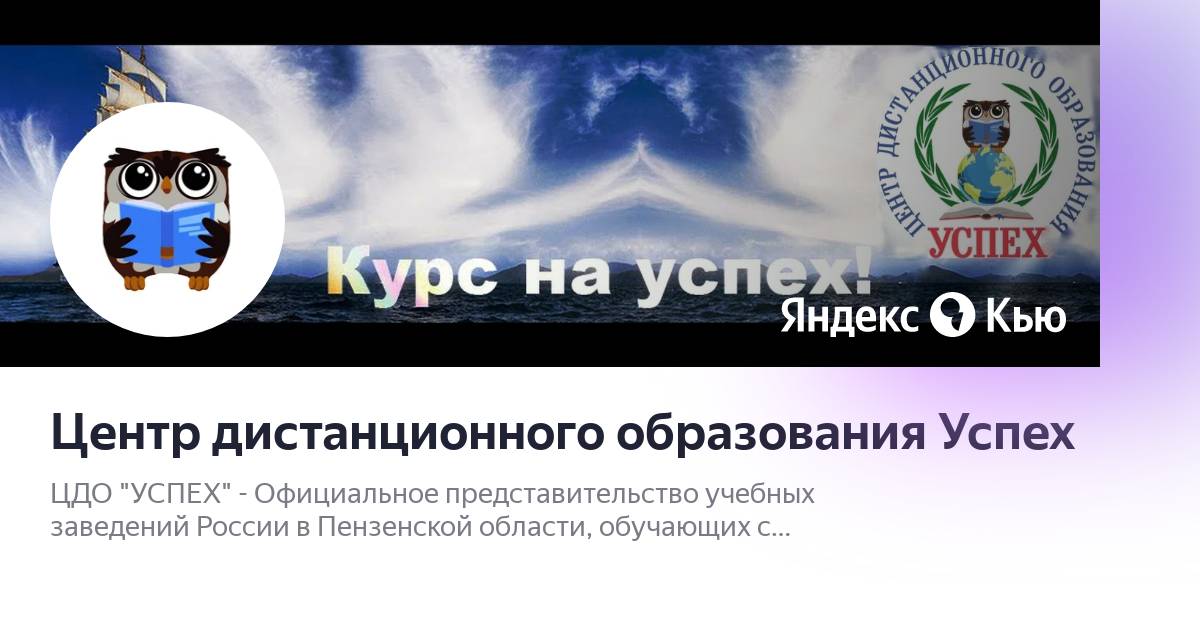 ЦЕНТР ДИСТАНЦИОННОГО ОБРАЗОВАНИЯ
УСПЕХ

Курс на успех!

Яндекс Кью

Центр дистанционного образования Успех

ЦДО "УСПЕХ" - Официальное представительство учебных заведений России в Пензенской области, обучающих с...